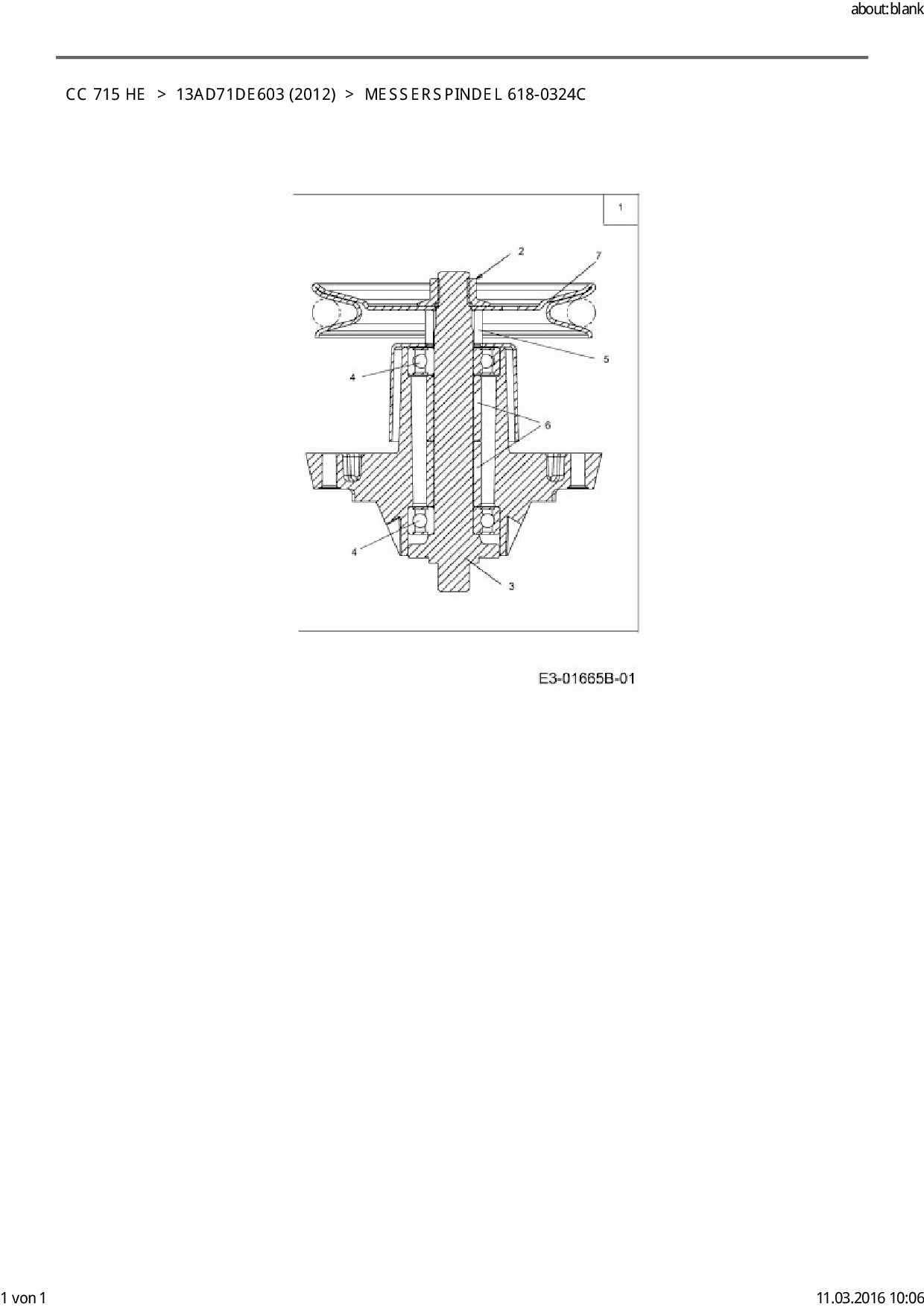 about:blank

CC 715 HE > 13AD71DE603 (2012) > MESSERSPINDEL 618-0324C

1
2
7
5
4
6
4
3

E3-01665B-01

1 von 1

11.03.2016 10:06